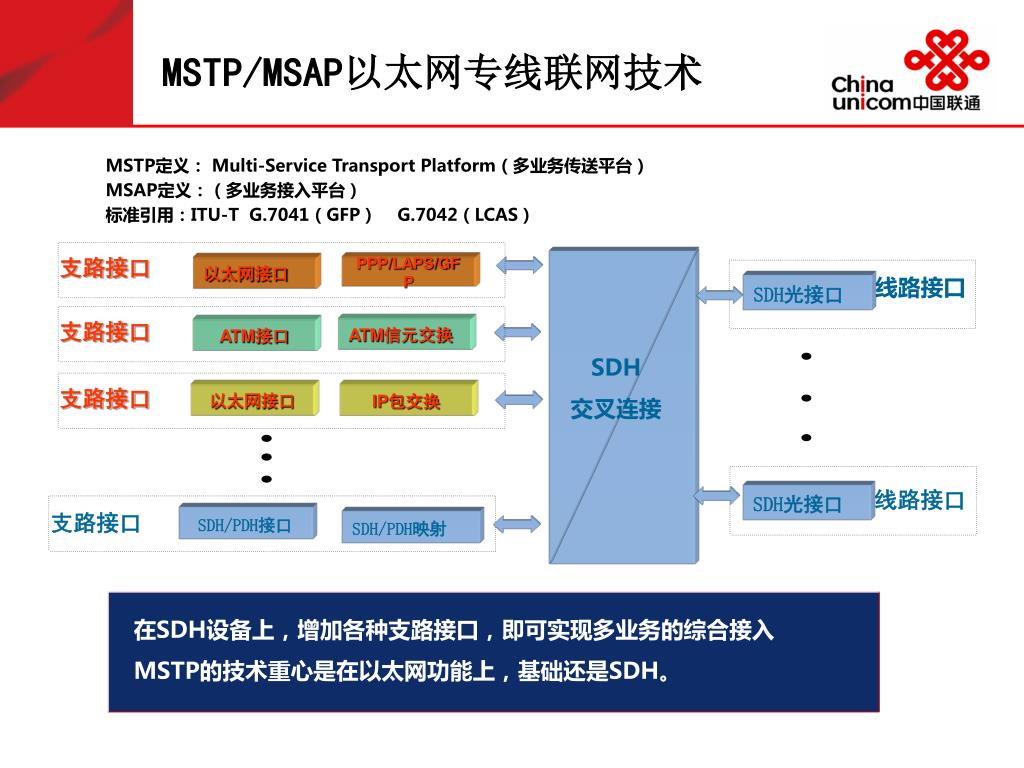 MSTP/MSAP以太网专线联网技术

China unicom中国联通

MSTP定义： Multi-Service Transport Platform（多业务传送平台）
MSAP定义：（多业务接入平台）
标准引用：ITU-T G.7041（GFP） G.7042（LCAS）

支路接口 以太网接口 PPP/LAPS/GFP

支路接口 ATM接口 ATM信元交换

支路接口 以太网接口 IP包交换

支路接口 SDH/PDH接口 SDH/PDH映射

SDH
交叉连接

SDH光接口 线路接口

SDH光接口 线路接口

在SDH设备上，增加各种支路接口，即可实现多业务的综合接入
MSTP的技术重心是在以太网功能上，基础还是SDH。